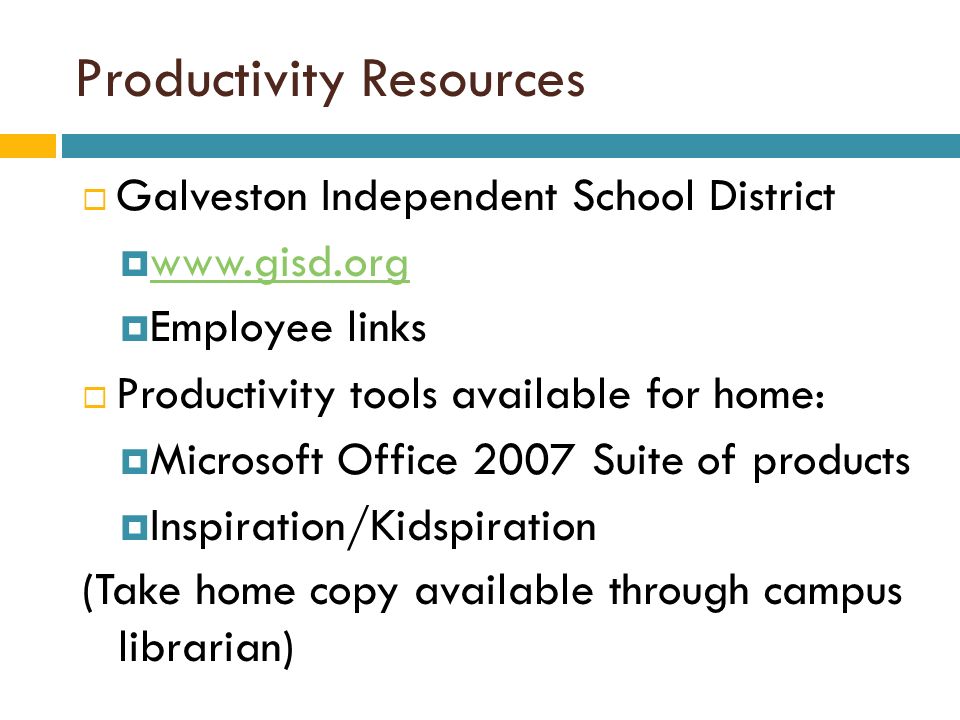 Productivity Resources

Galveston Independent School District

www.gisd.org

Employee links

Productivity tools available for home:

Microsoft Office 2007 Suite of products

Inspiration/Kidspiration

(Take home copy available through campus librarian)